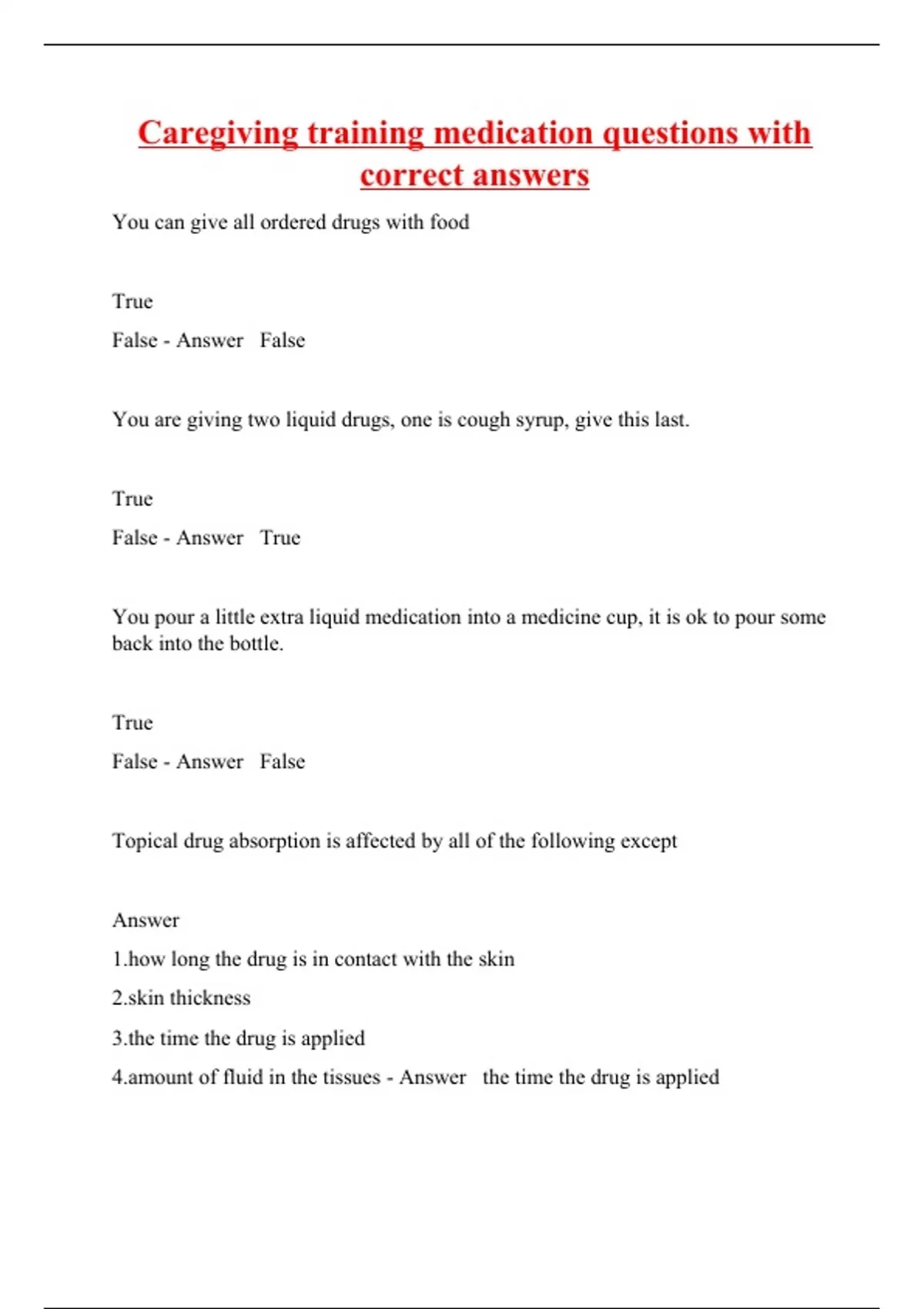 Caregiving training medication questions with correct answers

You can give all ordered drugs with food

True

False - Answer   False

You are giving two liquid drugs, one is cough syrup, give this last.

True

False - Answer   True

You pour a little extra liquid medication into a medicine cup, it is ok to pour some back into the bottle.

True

False - Answer   False

Topical drug absorption is affected by all of the following except

Answer

1.how long the drug is in contact with the skin

2.skin thickness

3.the time the drug is applied

4.amount of fluid in the tissues - Answer   the time the drug is applied